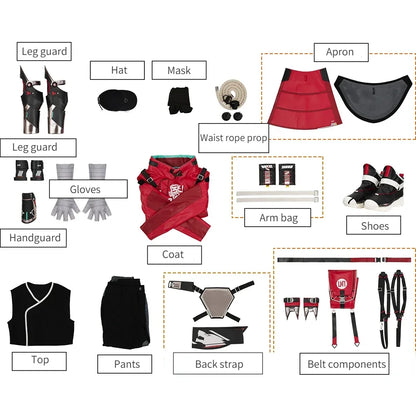 Leg guard

Hat

Mask

Apron

Waist rope prop

Leg guard

Gloves

Handguard

Coat

Arm bag

Shoes

Top

Pants

Back strap

Belt components